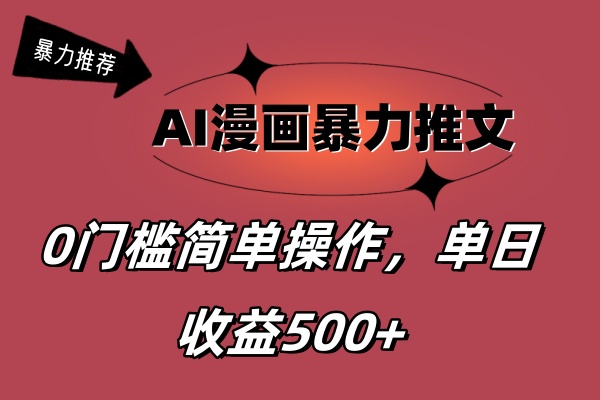 暴力推荐

AI漫画暴力推文

0门槛简单操作，单日收益500+